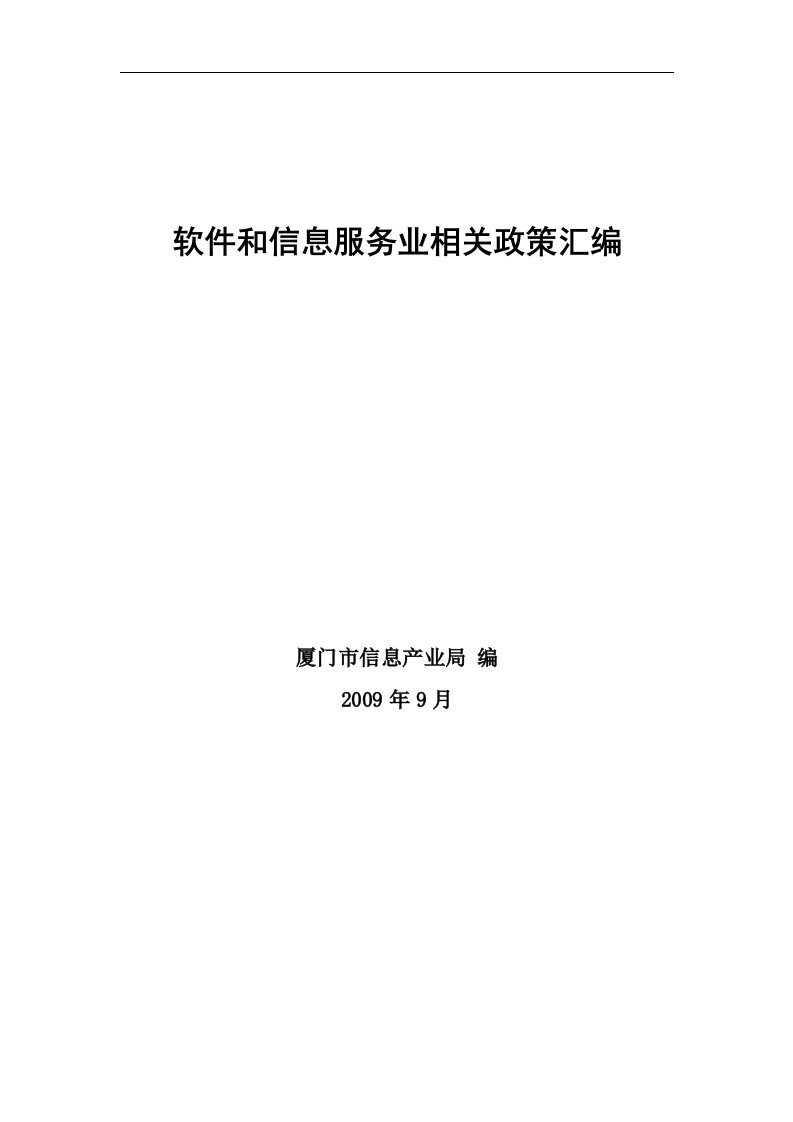 软件和信息服务业相关政策汇编

厦门市信息产业局 编

2009 年 9 月